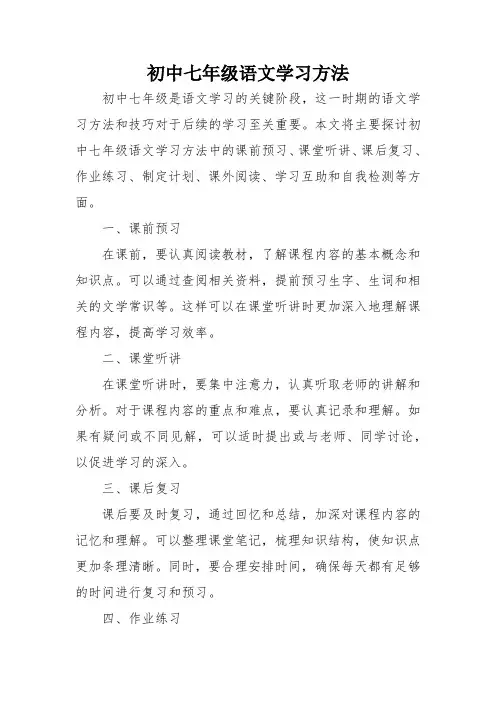 初中七年级语文学习方法

初中七年级是语文学习的关键阶段，这一时期的语文学习方法和技巧对于后续的学习至关重要。本文将主要探讨初中七年级语文学习方法中的课前预习、课堂听讲、课后复习、作业练习、制定计划、课外阅读、学习互助和自我检测等方面。

一、课前预习

在课前，要认真阅读教材，了解课程内容的基本概念和知识点。可以通过查阅相关资料，提前预习生字、生词和相关的文学常识等。这样可以在课堂听讲时更加深入地理解课程内容，提高学习效率。

二、课堂听讲

在课堂听讲时，要集中注意力，认真听取老师的讲解和分析。对于课程内容的重点和难点，要认真记录和理解。如果有疑问或不同见解，可以适时提出或与老师、同学讨论，以促进学习的深入。

三、课后复习

课后要及时复习，通过回忆和总结，加深对课程内容的记忆和理解。可以整理课堂笔记，梳理知识结构，使知识点更加条理清晰。同时，要合理安排时间，确保每天都有足够的时间进行复习和预习。

四、作业练习